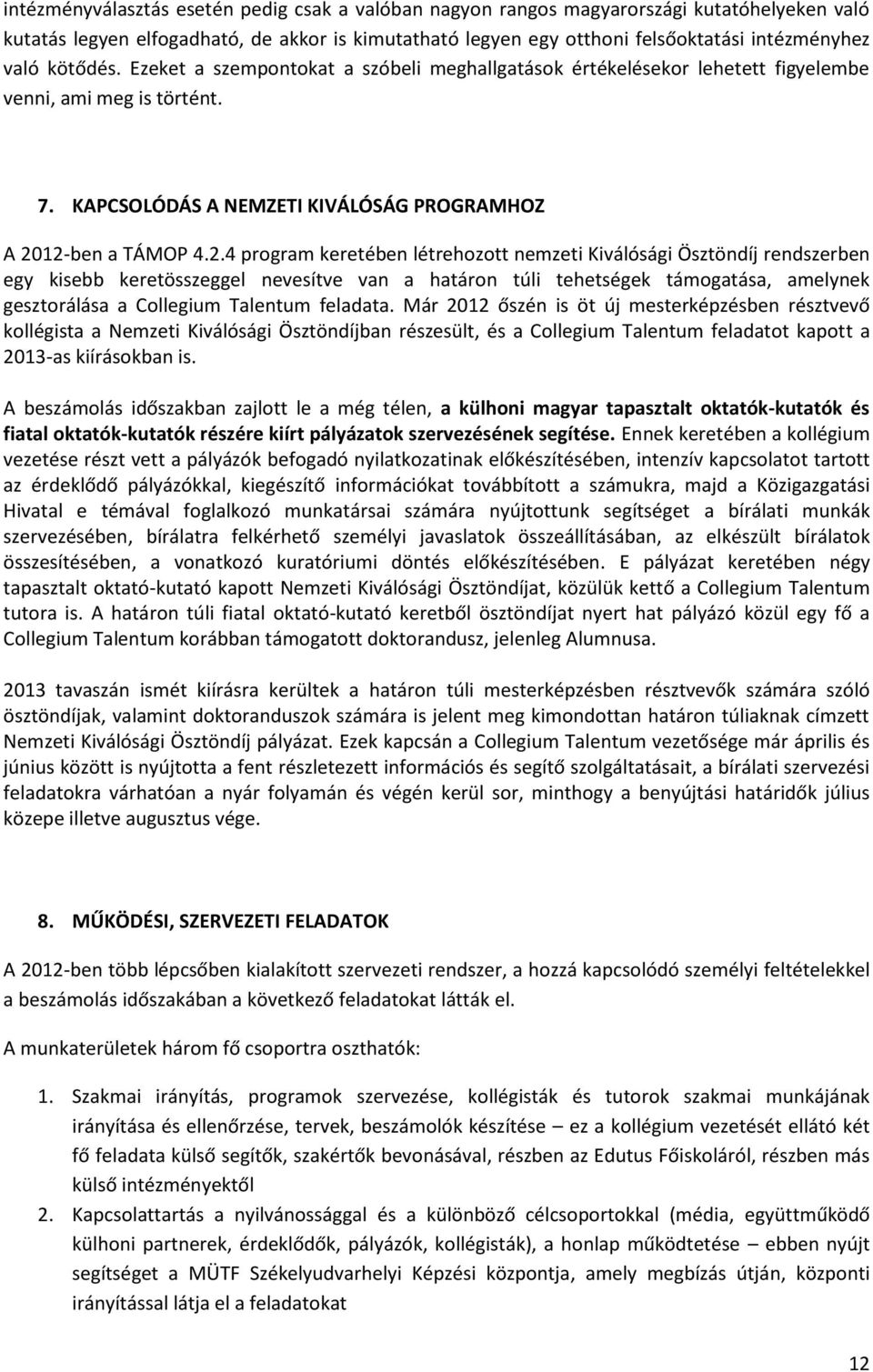 intézményválasztás esetén pedig csak a valóban nagyon rangos magyarországi kutatóhelyeken való kutatás legyen elfogadható, de akkor is kimutatható legyen egy otthoni felsőoktatási intézményhez való kötődés. Ezeket a szempontokat a szóbeli meghallgatások értékelésekor lehetett figyelembe venni, ami meg is történt.

7. KAPCSOLÓDÁS A NEMZETI KIVÁLÓSÁG PROGRAMHOZ

A 2012-ben a TÁMOP 4.2.4 program keretében létrehozott nemzeti Kiválósági Ösztöndíj rendszerben egy kisebb keretösszeggel nevesítve van a határon túli tehetségek támogatása, amelynek gesztorálása a Collegium Talentum feladata. Már 2012 őszén is öt új mesterképzésben résztvevő kollégista a Nemzeti Kiválósági Ösztöndíjban részesült, és a Collegium Talentum feladatot kapott a 2013-as kiírásokban is.

A beszámolás időszakban zajlott le a még télen, a külhoni magyar tapasztalt oktatók-kutatók és fiatal oktatók-kutatók részére kiírt pályázatok szervezésének segítése. Ennek keretében a kollégium vezetése részt vett a pályázók befogadó nyilatkozatinak előkészítésében, intenzív kapcsolatot tartott az érdeklődő pályázókkal, kiegészítő információkat továbbított a számukra, majd a Közigazgatási Hivatal e témával foglalkozó munkatársai számára nyújtottunk segítséget a bírálati munkák szervezésében, bírálatra felkérhető személyi javaslatok összeállításában, az elkészült bírálatok összesítésében, a vonatkozó kuratóriumi döntés előkészítésében. E pályázat keretében négy tapasztalt oktató-kutató kapott Nemzeti Kiválósági Ösztöndíjat, közülük kettő a Collegium Talentum tutora is. A határon túli fiatal oktató-kutató keretből ösztöndíjat nyert hat pályázó közül egy fő a Collegium Talentum korábban támogatott doktorandusz, jelenleg Alumnusa.

2013 tavaszán ismét kiírásra kerültek a határon túli mesterképzésben résztvevők számára szóló ösztöndíjak, valamint doktoranduszok számára is jelent meg kimondottan határon túliaknak címzett Nemzeti Kiválósági Ösztöndíj pályázat. Ezek kapcsán a Collegium Talentum vezetősége már április és június között is nyújtotta a fent részletezett információs és segítő szolgáltatásait, a bírálati szervezési feladatokra várhatóan a nyár folyamán és végén kerül sor, minthogy a benyújtási határidők július közepe illetve augusztus vége.

8. MŰKÖDÉSI, SZERVEZETI FELADATOK

A 2012-ben több lépcsőben kialakított szervezeti rendszer, a hozzá kapcsolódó személyi feltételekkel a beszámolás időszakában a következő feladatokat látták el.

A munkaterületek három fő csoportra oszthatók:

1. Szakmai irányítás, programok szervezése, kollégisták és tutorok szakmai munkájának irányítása és ellenőrzése, tervek, beszámolók készítése – ez a kollégium vezetését ellátó két fő feladata külső segítők, szakértők bevonásával, részben az Edutus Főiskoláról, részben más külső intézményektől
2. Kapcsolattartás a nyilvánossággal és a különböző célcsoportokkal (média, együttműködő külhoni partnerek, érdeklődők, pályázók, kollégisták), a honlap működtetése – ebben nyújt segítséget a MÜTF Székelyudvarhelyi Képzési központja, amely megbízás útján, központi irányítással látja el a feladatokat

12